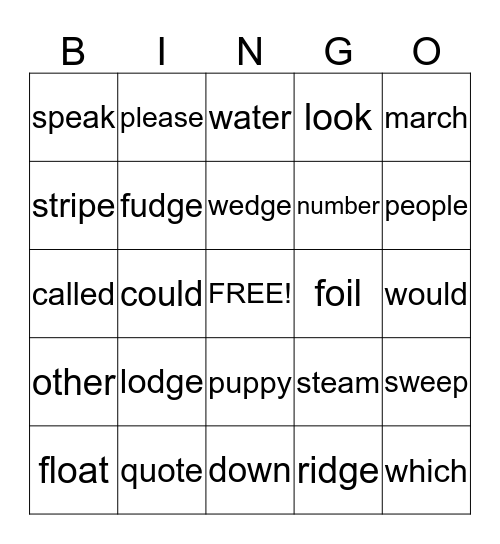 | B | I | N | G | O |
|---|---|---|---|---|
| speak | please | water | look | march |
| stripe | fudge | wedge | number | people |
| called | could | FREE! | foil | would |
| other | lodge | puppy | steam | sweep |
| float | quote | down | ridge | which |